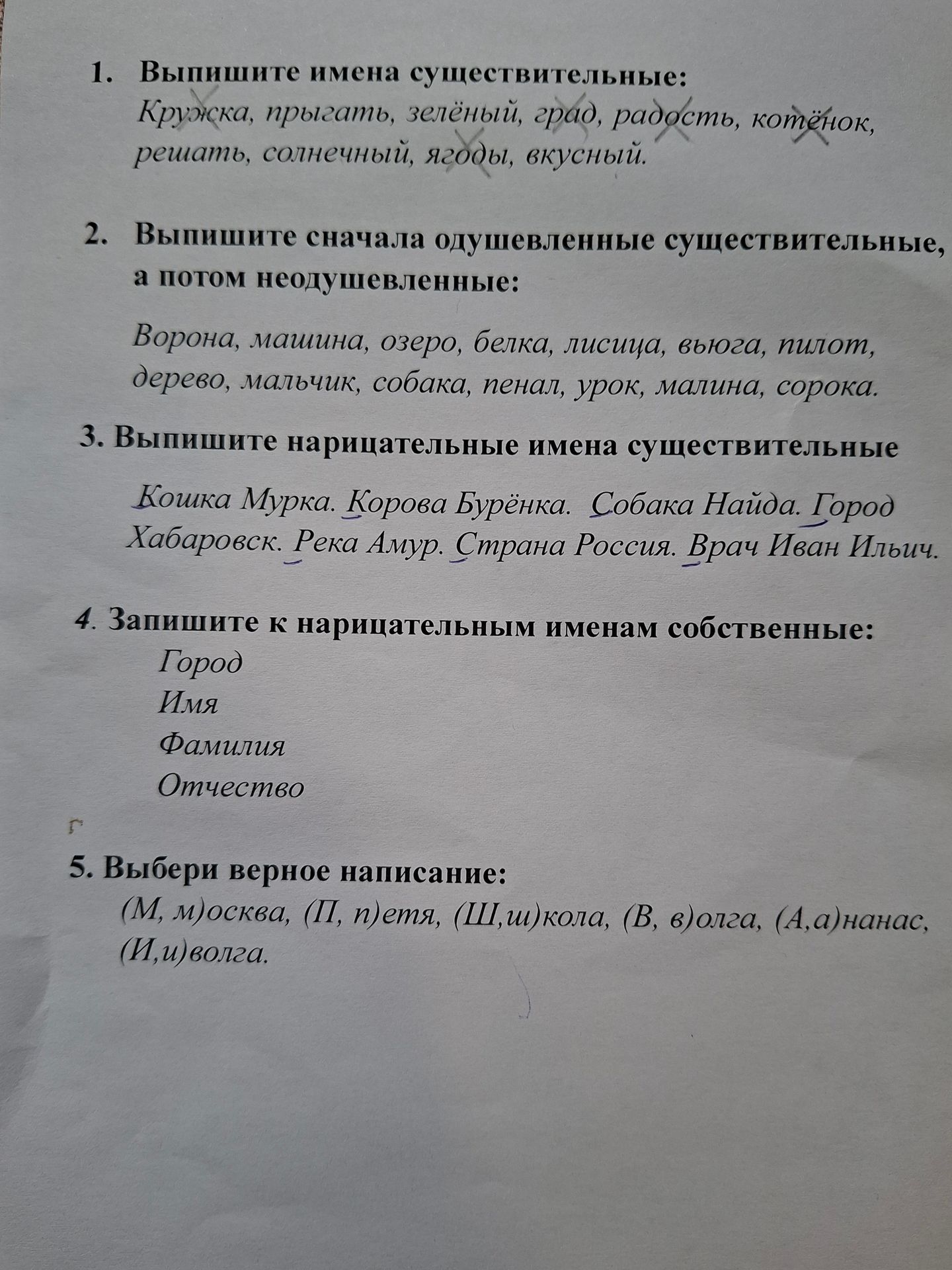 1. Выпишите имена существительные:
Кружка, прыгать, зелёный, град, радость, котёнок, решать, солнечный, ягоды, вкусный.

2. Выпишите сначала одушевленные существительные, а потом неодушевленные:

Ворона, машина, озеро, белка, лисица, вьюга, пилот, дерево, мальчик, собака, пенал, урок, малина, сорока.

3. Выпишите нарицательные имена существительные

Кошка Мурка. Корова Бурёнка. Собака Найда. Город Хабаровск. Река Амур. Страна Россия. Врач Иван Ильич.

4. Запишите к нарицательным именам собственные:
Город
Имя
Фамилия
Отчество

5. Выбери верное написание:
(М, м)осква, (П, п)етя, (Ш,ш)кола, (В, в)олга, (А,а)нанас, (И,и)волга.